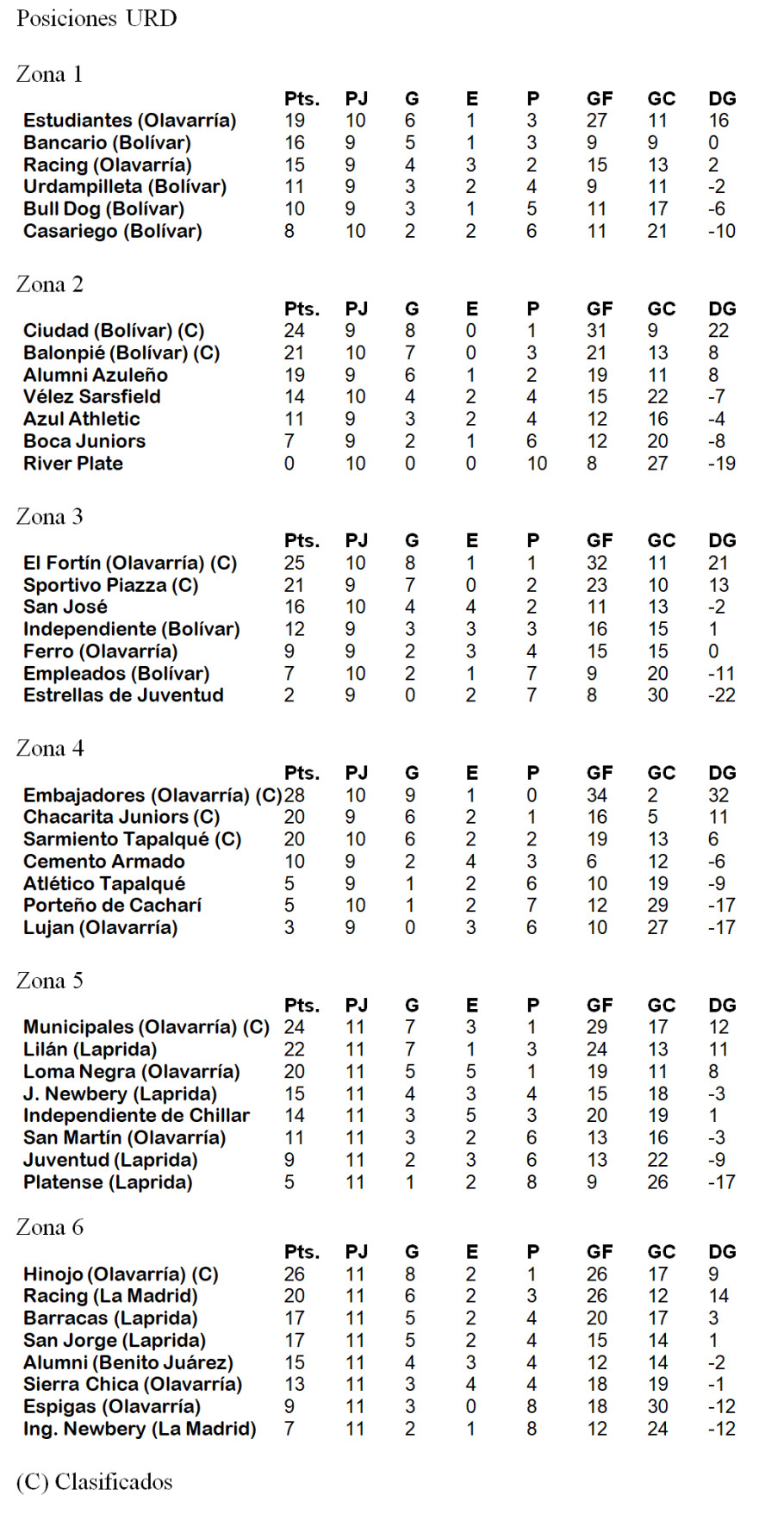 Posiciones URD

Zona 1

| | Pts. | PJ | G | E | P | GF | GC | DG |
|---|---|---|---|---|---|---|---|---|
| Estudiantes (Olavarría) | 19 | 10 | 6 | 1 | 3 | 27 | 11 | 16 |
| Bancario (Bolívar) | 16 | 9 | 5 | 1 | 3 | 9 | 9 | 0 |
| Racing (Olavarría) | 15 | 9 | 4 | 3 | 2 | 15 | 13 | 2 |
| Urdampilleta (Bolívar) | 11 | 9 | 3 | 2 | 4 | 9 | 11 | -2 |
| Bull Dog (Bolívar) | 10 | 9 | 3 | 1 | 5 | 11 | 17 | -6 |
| Casariego (Bolívar) | 8 | 10 | 2 | 2 | 6 | 11 | 21 | -10 |

Zona 2

| | Pts. | PJ | G | E | P | GF | GC | DG |
|---|---|---|---|---|---|---|---|---|
| Ciudad (Bolívar) (C) | 24 | 9 | 8 | 0 | 1 | 31 | 9 | 22 |
| Balonpié (Bolívar) (C) | 21 | 10 | 7 | 0 | 3 | 21 | 13 | 8 |
| Alumni Azuleño | 19 | 9 | 6 | 1 | 2 | 19 | 11 | 8 |
| Vélez Sarsfield | 14 | 10 | 4 | 2 | 4 | 15 | 22 | -7 |
| Azul Athletic | 11 | 9 | 3 | 2 | 4 | 12 | 16 | -4 |
| Boca Juniors | 7 | 9 | 2 | 1 | 6 | 12 | 20 | -8 |
| River Plate | 0 | 10 | 0 | 0 | 10 | 8 | 27 | -19 |

Zona 3

| | Pts. | PJ | G | E | P | GF | GC | DG |
|---|---|---|---|---|---|---|---|---|
| El Fortín (Olavarría) (C) | 25 | 10 | 8 | 1 | 1 | 32 | 11 | 21 |
| Sportivo Piazza (C) | 21 | 9 | 7 | 0 | 2 | 23 | 10 | 13 |
| San José | 16 | 10 | 4 | 4 | 2 | 11 | 13 | -2 |
| Independiente (Bolívar) | 12 | 9 | 3 | 3 | 3 | 16 | 15 | 1 |
| Ferro (Olavarría) | 9 | 9 | 2 | 3 | 4 | 15 | 15 | 0 |
| Empleados (Bolívar) | 7 | 10 | 2 | 1 | 7 | 9 | 20 | -11 |
| Estrellas de Juventud | 2 | 9 | 0 | 2 | 7 | 8 | 30 | -22 |

Zona 4

| | Pts. | PJ | G | E | P | GF | GC | DG |
|---|---|---|---|---|---|---|---|---|
| Embajadores (Olavarría) (C) | 28 | 10 | 9 | 1 | 0 | 34 | 2 | 32 |
| Chacarita Juniors (C) | 20 | 9 | 6 | 2 | 1 | 16 | 5 | 11 |
| Sarmiento Tapalqué (C) | 20 | 10 | 6 | 2 | 2 | 19 | 13 | 6 |
| Cemento Armado | 10 | 9 | 2 | 4 | 3 | 6 | 12 | -6 |
| Atlético Tapalqué | 5 | 9 | 1 | 2 | 6 | 10 | 19 | -9 |
| Porteño de Cacharí | 5 | 10 | 1 | 2 | 7 | 12 | 29 | -17 |
| Lujan (Olavarría) | 3 | 9 | 0 | 3 | 6 | 10 | 27 | -17 |

Zona 5

| | Pts. | PJ | G | E | P | GF | GC | DG |
|---|---|---|---|---|---|---|---|---|
| Municipales (Olavarría) (C) | 24 | 11 | 7 | 3 | 1 | 29 | 17 | 12 |
| Lilán (Laprida) | 22 | 11 | 7 | 1 | 3 | 24 | 13 | 11 |
| Loma Negra (Olavarría) | 20 | 11 | 5 | 5 | 1 | 19 | 11 | 8 |
| J. Newbery (Laprida) | 15 | 11 | 4 | 3 | 4 | 15 | 18 | -3 |
| Independiente de Chillar | 14 | 11 | 3 | 5 | 3 | 20 | 19 | 1 |
| San Martín (Olavarría) | 11 | 11 | 3 | 2 | 6 | 13 | 16 | -3 |
| Juventud (Laprida) | 9 | 11 | 2 | 3 | 6 | 13 | 22 | -9 |
| Platense (Laprida) | 5 | 11 | 1 | 2 | 8 | 9 | 26 | -17 |

Zona 6

| | Pts. | PJ | G | E | P | GF | GC | DG |
|---|---|---|---|---|---|---|---|---|
| Hinojo (Olavarría) (C) | 26 | 11 | 8 | 2 | 1 | 26 | 17 | 9 |
| Racing (La Madrid) | 20 | 11 | 6 | 2 | 3 | 26 | 12 | 14 |
| Barracas (Laprida) | 17 | 11 | 5 | 2 | 4 | 20 | 17 | 3 |
| San Jorge (Laprida) | 17 | 11 | 5 | 2 | 4 | 15 | 14 | 1 |
| Alumni (Benito Juárez) | 15 | 11 | 4 | 3 | 4 | 12 | 14 | -2 |
| Sierra Chica (Olavarría) | 13 | 11 | 3 | 4 | 4 | 18 | 19 | -1 |
| Espigas (Olavarría) | 9 | 11 | 3 | 0 | 8 | 18 | 30 | -12 |
| Ing. Newbery (La Madrid) | 7 | 11 | 2 | 1 | 8 | 12 | 24 | -12 |

(C) Clasificados